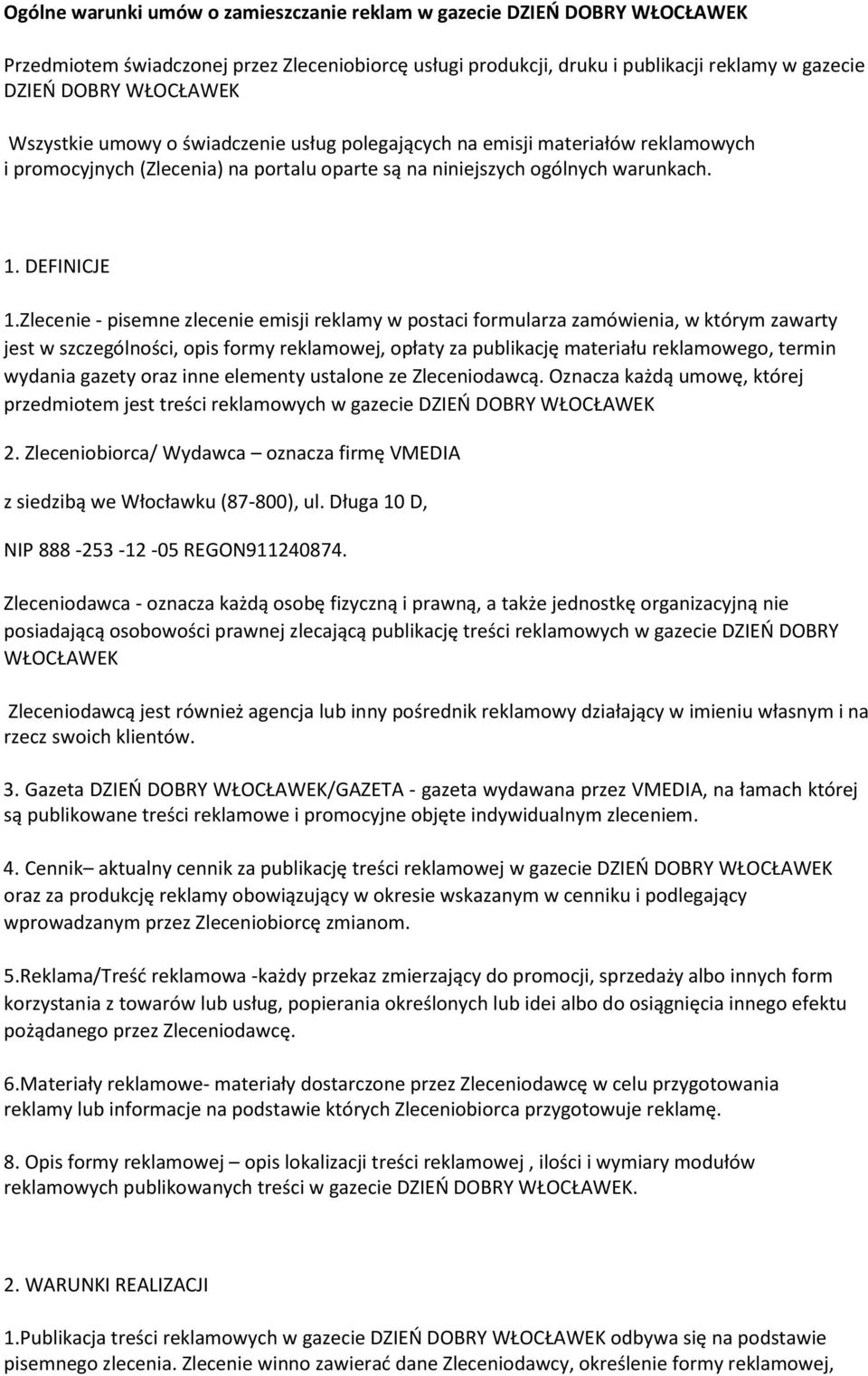 Ogólne warunki umów o zamieszczanie reklam w gazecie DZIEŃ DOBRY WŁOCŁAWEK

Przedmiotem świadczonej przez Zleceniobiorcę usługi produkcji, druku i publikacji reklamy w gazecie DZIEŃ DOBRY WŁOCŁAWEK

Wszystkie umowy o świadczenie usług polegających na emisji materiałów reklamowych i promocyjnych (Zlecenia) na portalu oparte są na niniejszych ogólnych warunkach.

1. DEFINICJE

1.Zlecenie - pisemne zlecenie emisji reklamy w postaci formularza zamówienia, w którym zawarty jest w szczególności, opis formy reklamowej, opłaty za publikację materiału reklamowego, termin wydania gazety oraz inne elementy ustalone ze Zleceniodawcą. Oznacza każdą umowę, której przedmiotem jest treści reklamowych w gazecie DZIEŃ DOBRY WŁOCŁAWEK

2. Zleceniobiorca/ Wydawca – oznacza firmę VMEDIA

z siedzibą we Włocławku (87-800), ul. Długa 10 D,

NIP 888 -253 -12 -05 REGON911240874.

Zleceniodawca - oznacza każdą osobę fizyczną i prawną, a także jednostkę organizacyjną nie posiadającą osobowości prawnej zlecającą publikację treści reklamowych w gazecie DZIEŃ DOBRY WŁOCŁAWEK

Zleceniodawcą jest również agencja lub inny pośrednik reklamowy działający w imieniu własnym i na rzecz swoich klientów.

3. Gazeta DZIEŃ DOBRY WŁOCŁAWEK/GAZETA - gazeta wydawana przez VMEDIA, na łamach której są publikowane treści reklamowe i promocyjne objęte indywidualnym zleceniem.

4. Cennik– aktualny cennik za publikację treści reklamowej w gazecie DZIEŃ DOBRY WŁOCŁAWEK oraz za produkcję reklamy obowiązujący w okresie wskazanym w cenniku i podlegający wprowadzanym przez Zleceniobiorcę zmianom.

5.Reklama/Treść reklamowa -każdy przekaz zmierzający do promocji, sprzedaży albo innych form korzystania z towarów lub usług, popierania określonych lub idei albo do osiągnięcia innego efektu pożądanego przez Zleceniodawcę.

6.Materiały reklamowe- materiały dostarczone przez Zleceniodawcę w celu przygotowania reklamy lub informacje na podstawie których Zleceniobiorca przygotowuje reklamę.

8. Opis formy reklamowej – opis lokalizacji treści reklamowej , ilości i wymiary modułów reklamowych publikowanych treści w gazecie DZIEŃ DOBRY WŁOCŁAWEK.

2. WARUNKI REALIZACJI

1.Publikacja treści reklamowych w gazecie DZIEŃ DOBRY WŁOCŁAWEK odbywa się na podstawie pisemnego zlecenia. Zlecenie winno zawierać dane Zleceniodawcy, określenie formy reklamowej,